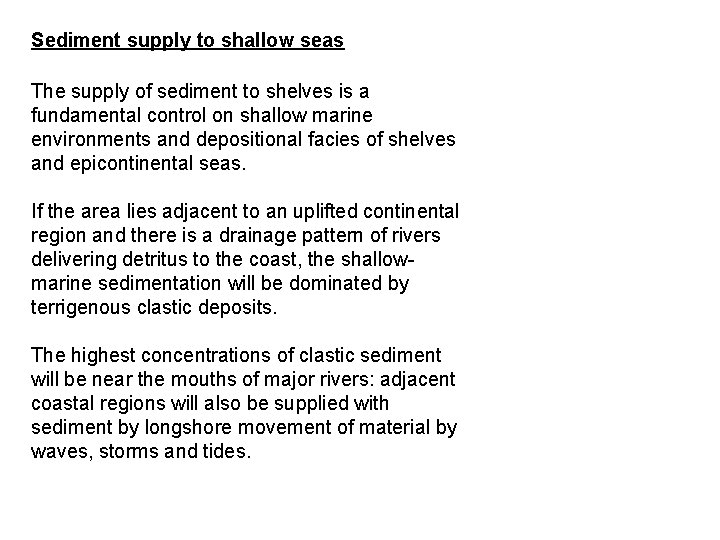 Sediment supply to shallow seas

The supply of sediment to shelves is a fundamental control on shallow marine environments and depositional facies of shelves and epicontinental seas.

If the area lies adjacent to an uplifted continental region and there is a drainage pattern of rivers delivering detritus to the coast, the shallow-marine sedimentation will be dominated by terrigenous clastic deposits.

The highest concentrations of clastic sediment will be near the mouths of major rivers: adjacent coastal regions will also be supplied with sediment by longshore movement of material by waves, storms and tides.